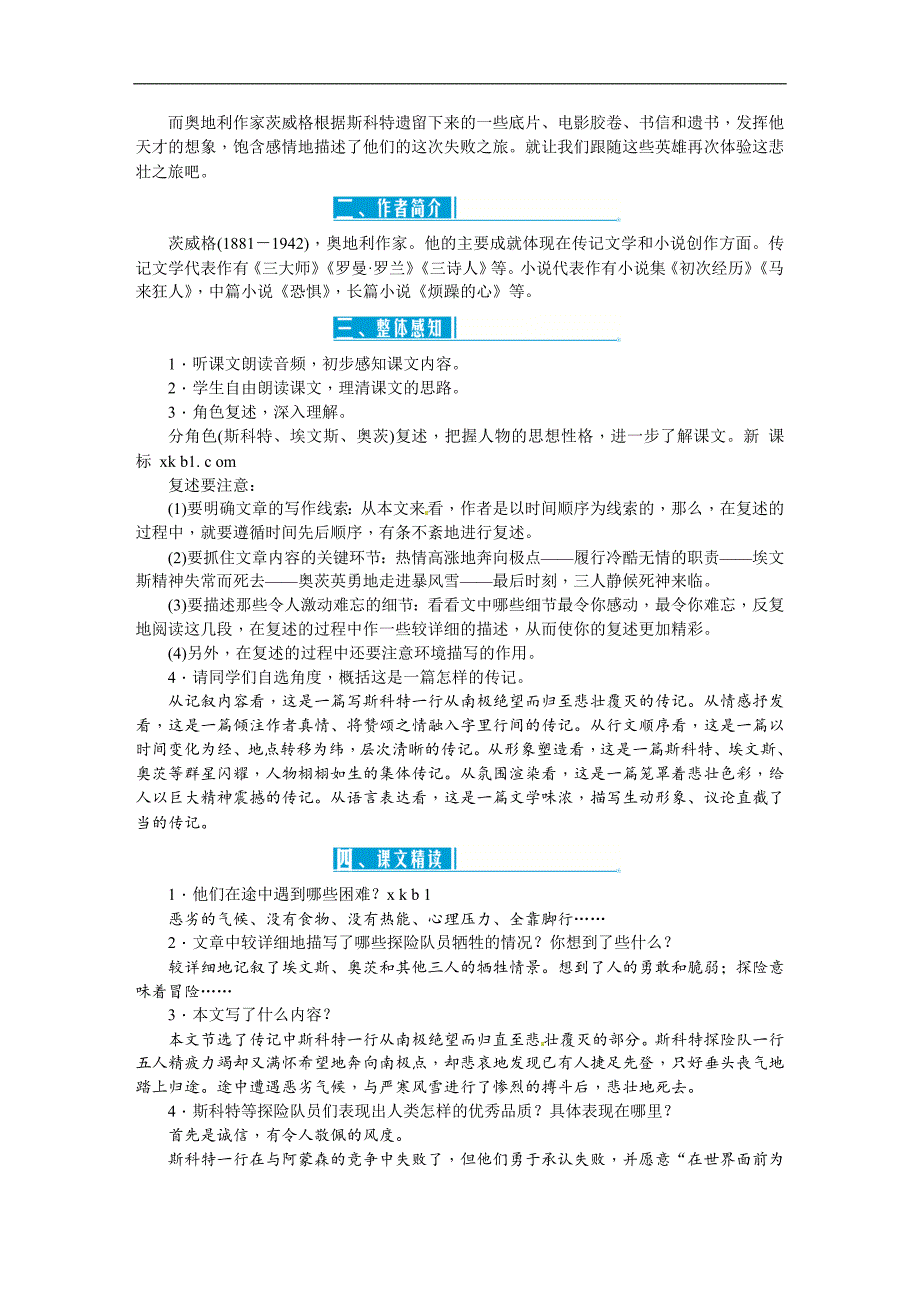 而奥地利作家茨威格根据斯科特遗留下来的一些底片、电影胶卷、书信和遗书，发挥他天才的想象，饱含感情地描述了他们的这次失败之旅。就让我们跟随这些英雄再次体验这悲壮之旅吧。

二、作者简介

茨威格(1881－1942)，奥地利作家。他的主要成就体现在传记文学和小说创作方面。传记文学代表作有《三大师》《罗曼·罗兰》《三诗人》等。小说代表作有小说集《初次经历》《马来狂人》，中篇小说《恐惧》，长篇小说《烦躁的心》等。

三、整体感知

1．听课文朗读音频，初步感知课文内容。

2．学生自由朗读课文，理清课文的思路。

3．角色复述，深入理解。

分角色(斯科特、埃文斯、奥茨)复述，把握人物的思想性格，进一步了解课文。新 课 标 xk b1. c om

复述要注意：

(1)要明确文章的写作线索：从本文来看，作者是以时间顺序为线索的，那么，在复述的过程中，就要遵循时间先后顺序，有条不紊地进行复述。

(2)要抓住文章内容的关键环节：热情高涨地奔向极点——履行冷酷无情的职责——埃文斯精神失常而死去——奥茨英勇地走进暴风雪——最后时刻，三人静候死神来临。

(3)要描述那些令人激动难忘的细节：看看文中哪些细节最令你感动，最令你难忘，反复地阅读这几段，在复述的过程中作一些较详细的描述，从而使你的复述更加精彩。

(4)另外，在复述的过程中还要注意环境描写的作用。

4．请同学们自选角度，概括这是一篇怎样的传记。

从记叙内容看，这是一篇写斯科特一行从南极绝望而归至悲壮覆灭的传记。从情感抒发看，这是一篇倾注作者真情、将赞颂之情融入字里行间的传记。从行文顺序看，这是一篇以时间变化为经、地点转移为纬，层次清晰的传记。从形象塑造看，这是一篇斯科特、埃文斯、奥茨等群星闪耀，人物栩栩如生的集体传记。从氛围渲染看，这是一篇笼罩着悲壮色彩，给人以巨大精神震撼的传记。从语言表达看，这是一篇文学味浓，描写生动形象、议论直截了当的传记。

四、课文精读

1．他们在途中遇到哪些困难？x k b 1

恶劣的气候、没有食物、没有热能、心理压力、全靠脚行……

2．文章中较详细地描写了哪些探险队员牺牲的情况？你想到了些什么？

较详细地记叙了埃文斯、奥茨和其他三人的牺牲情景。想到了人的勇敢和脆弱；探险意味着冒险……

3．本文写了什么内容？

本文节选了传记中斯科特一行从南极绝望而归直至悲壮覆灭的部分。斯科特探险队一行五人精疲力竭却又满怀希望地奔向南极点，却悲哀地发现已有人捷足先登，只好垂头丧气地踏上归途。途中遭遇恶劣气候，与严寒风雪进行了惨烈的搏斗后，悲壮地死去。

4．斯科特等探险队员们表现出人类怎样的优秀品质？具体表现在哪里？

首先是诚信，有令人敬佩的风度。

斯科特一行在与阿蒙森的竞争中失败了，但他们勇于承认失败，并愿意“在世界面前为